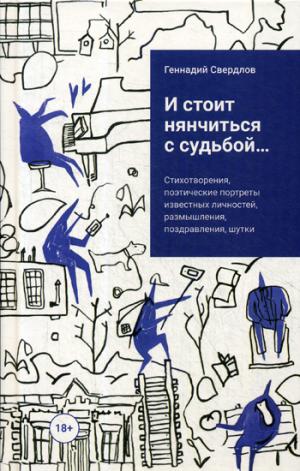 Геннадий Свердлов

И стоит нянчиться с судьбой...

Стихотворения, поэтические портреты известных личностей, размышления, поздравления, шутки

18+